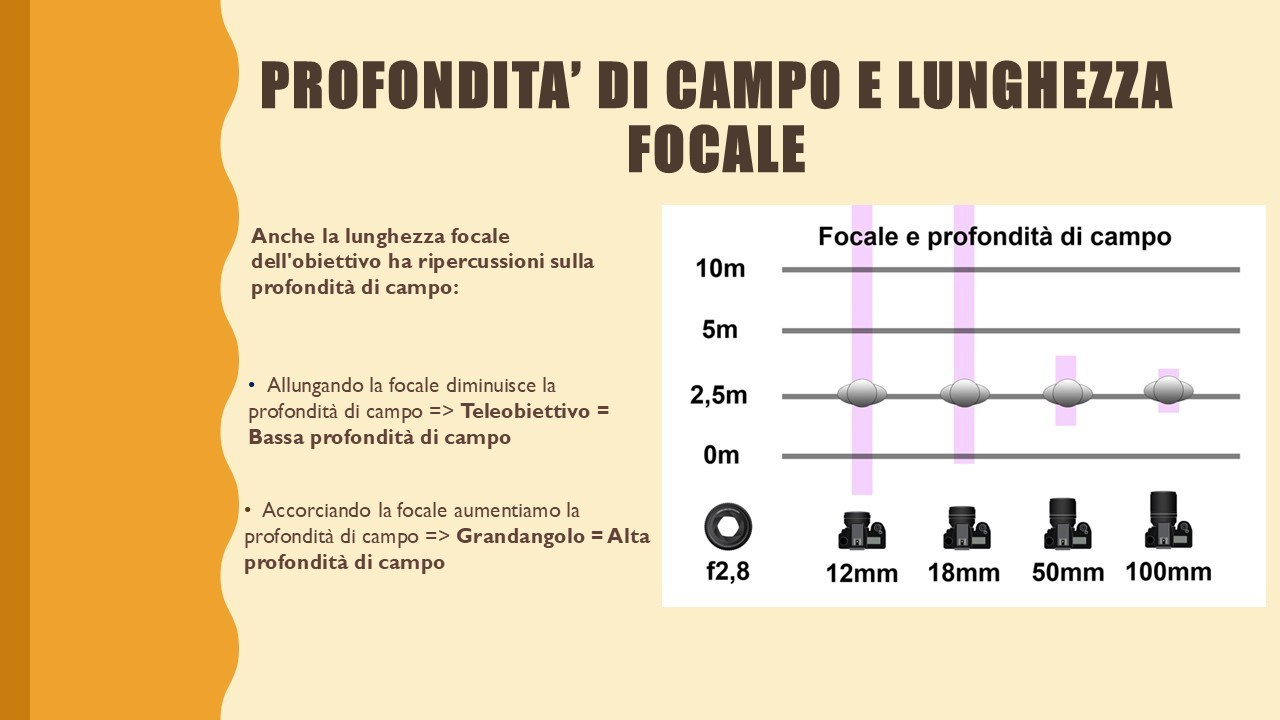 PROFONDITA' DI CAMPO E LUNGHEZZA FOCALE

Anche la lunghezza focale dell'obiettivo ha ripercussioni sulla profondità di campo:

• Allungando la focale diminuisce la profondità di campo => Teleobiettivo = Bassa profondità di campo

• Accorciando la focale aumentiamo la profondità di campo => Grandangolo = Alta profondità di campo

Focale e profondità di campo
10m
5m
2,5m
0m
f2,8
12mm
18mm
50mm
100mm